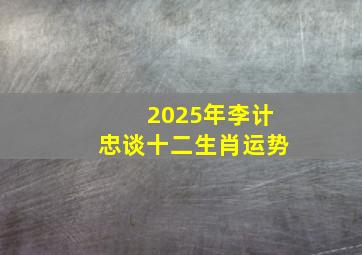 2025年李计忠谈十二生肖运势